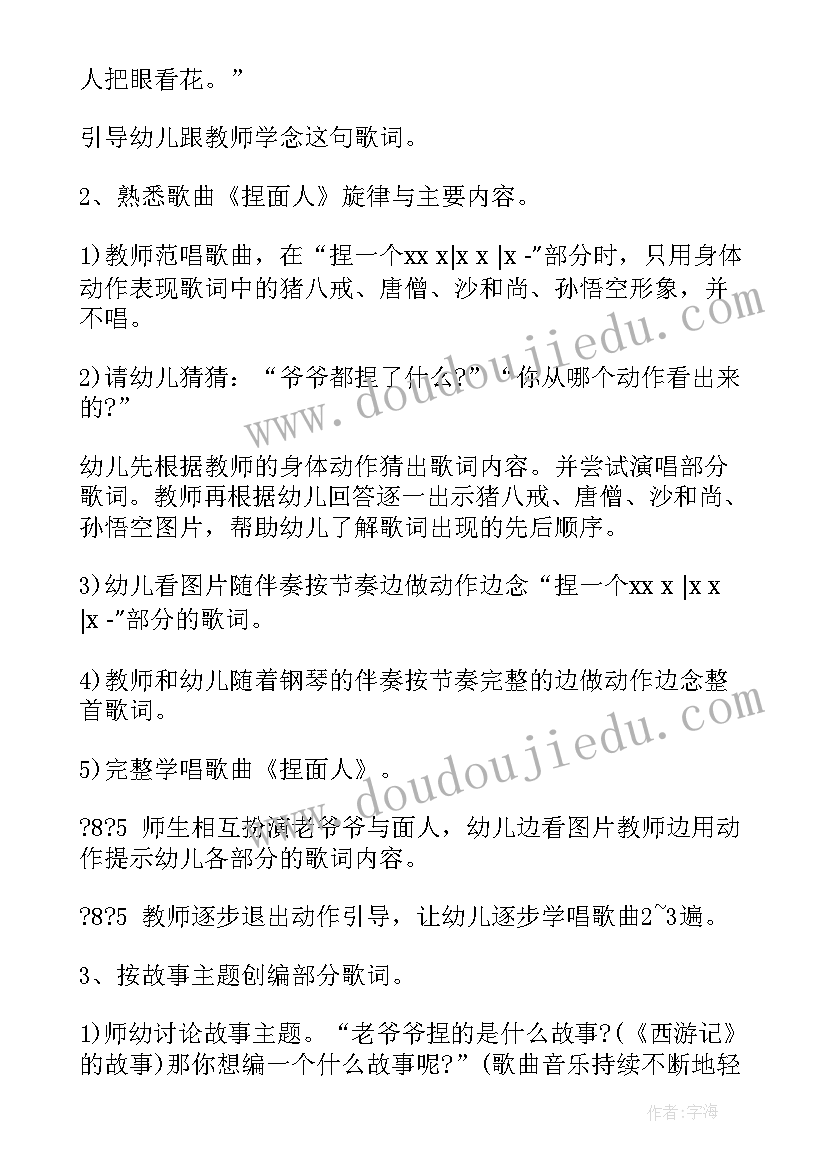 人把眼看花。”

引导幼儿跟教师学念这句歌词。

2、熟悉歌曲《捏面人》旋律与主要内容。

1)教师范唱歌曲，在“捏一个xx x|x x |x -”部分时，只用身体动作表现歌词中的猪八戒、唐僧、沙和尚、孙悟空形象，并不唱。

2)请幼儿猜猜：“爷爷都捏了什么?”“你从哪个动作看出来的?”

幼儿先根据教师的身体动作猜出歌词内容。并尝试演唱部分歌词。教师再根据幼儿回答逐一出示猪八戒、唐僧、沙和尚、孙悟空图片，帮助幼儿了解歌词出现的先后顺序。

3)幼儿看图片随伴奏按节奏边做动作边念“捏一个xx x |x x |x -”部分的歌词。

4)教师和幼儿随着钢琴的伴奏按节奏完整的边做动作边念整首歌词。

5)完整学唱歌曲《捏面人》。

?8?5 师生相互扮演老爷爷与面人，幼儿边看图片教师边用动作提示幼儿各部分的歌词内容。

?8?5 教师逐步退出动作引导，让幼儿逐步学唱歌曲2~3遍。

3、按故事主题创编部分歌词。

1)师幼讨论故事主题。“老爷爷捏的是什么故事?(《西游记》的故事)那你想编一个什么故事呢?”(歌曲音乐持续不断地轻

www.doudoujiedu.com

www.doudoujiedu.com

作者：宇海